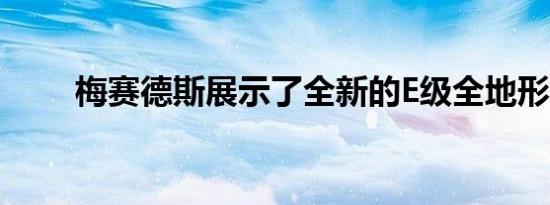 梅赛德斯展示了全新的E级全地形